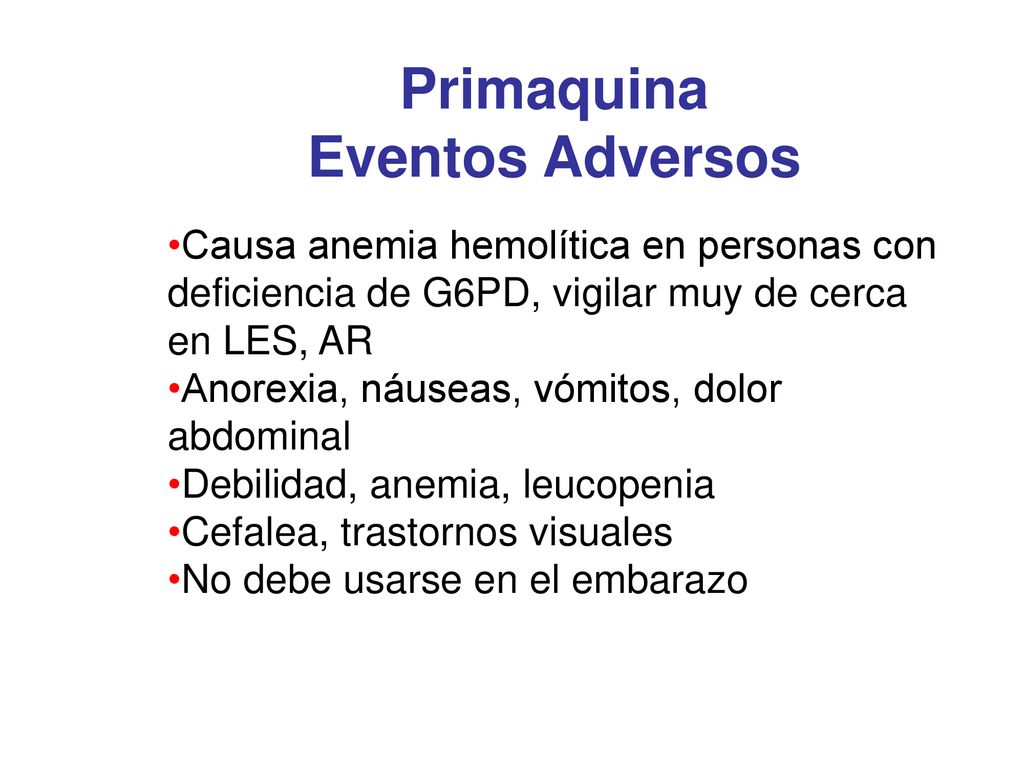 Primaquina
Eventos Adversos

•Causa anemia hemolítica en personas con deficiencia de G6PD, vigilar muy de cerca en LES, AR
•Anorexia, náuseas, vómitos, dolor abdominal
•Debilidad, anemia, leucopenia
•Cefalea, trastornos visuales
•No debe usarse en el embarazo